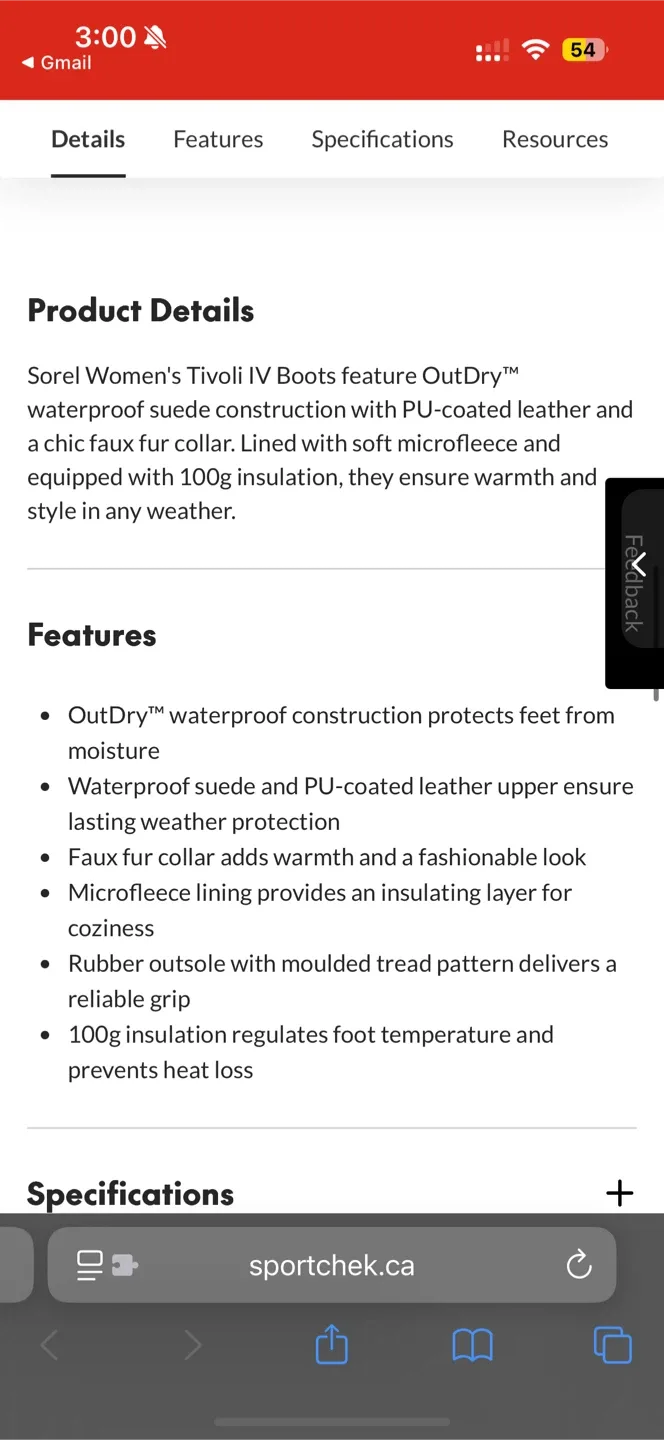 3:00
◀ Gmail
54

Details Features Specifications Resources

Product Details

Sorel Women's Tivoli IV Boots feature OutDry™ waterproof suede construction with PU-coated leather and a chic faux fur collar. Lined with soft microfleece and equipped with 100g insulation, they ensure warmth and style in any weather.

Feedback

Features

- OutDry™ waterproof construction protects feet from moisture
- Waterproof suede and PU-coated leather upper ensure lasting weather protection
- Faux fur collar adds warmth and a fashionable look
- Microfleece lining provides an insulating layer for coziness
- Rubber outsole with moulded tread pattern delivers a reliable grip
- 100g insulation regulates foot temperature and prevents heat loss

Specifications +

sportchek.ca